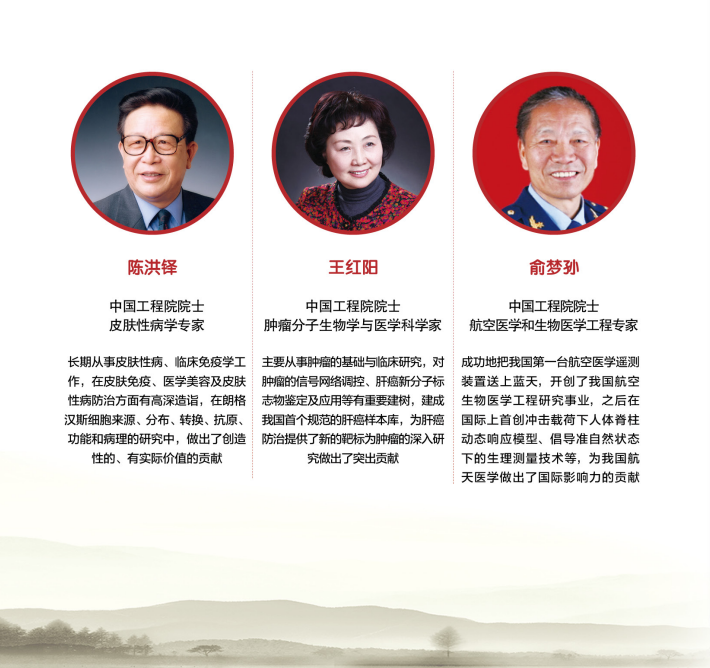 陈洪铎

中国工程院院士
皮肤性病学专家

长期从事皮肤性病、临床免疫学工作，在皮肤免疫、医学美容及皮肤性病防治方面有高深造诣，在朗格汉斯细胞来源、分布、转换、抗原、功能和病理的研究中，做出了创造性的、有实际价值的贡献

王红阳

中国工程院院士
肿瘤分子生物学与医学科学家

主要从事肿瘤的基础与临床研究，对肿瘤的信号网络调控、肝癌新分子标志物鉴定及应用等有重要建树，建成我国首个规范的肝癌样本库，为肝癌防治提供了新的靶标为肿瘤的深入研究做出了突出贡献

俞梦孙

中国工程院院士
航空医学和生物医学工程专家

成功地把我国第一台航空医学遥测装置送上蓝天，开创了我国航空生物医学工程研究事业，之后在国际上首创冲击载荷下人体脊柱动态响应模型、倡导准自然状态下的生理测量技术等，为我国航天医学做出了国际影响力的贡献